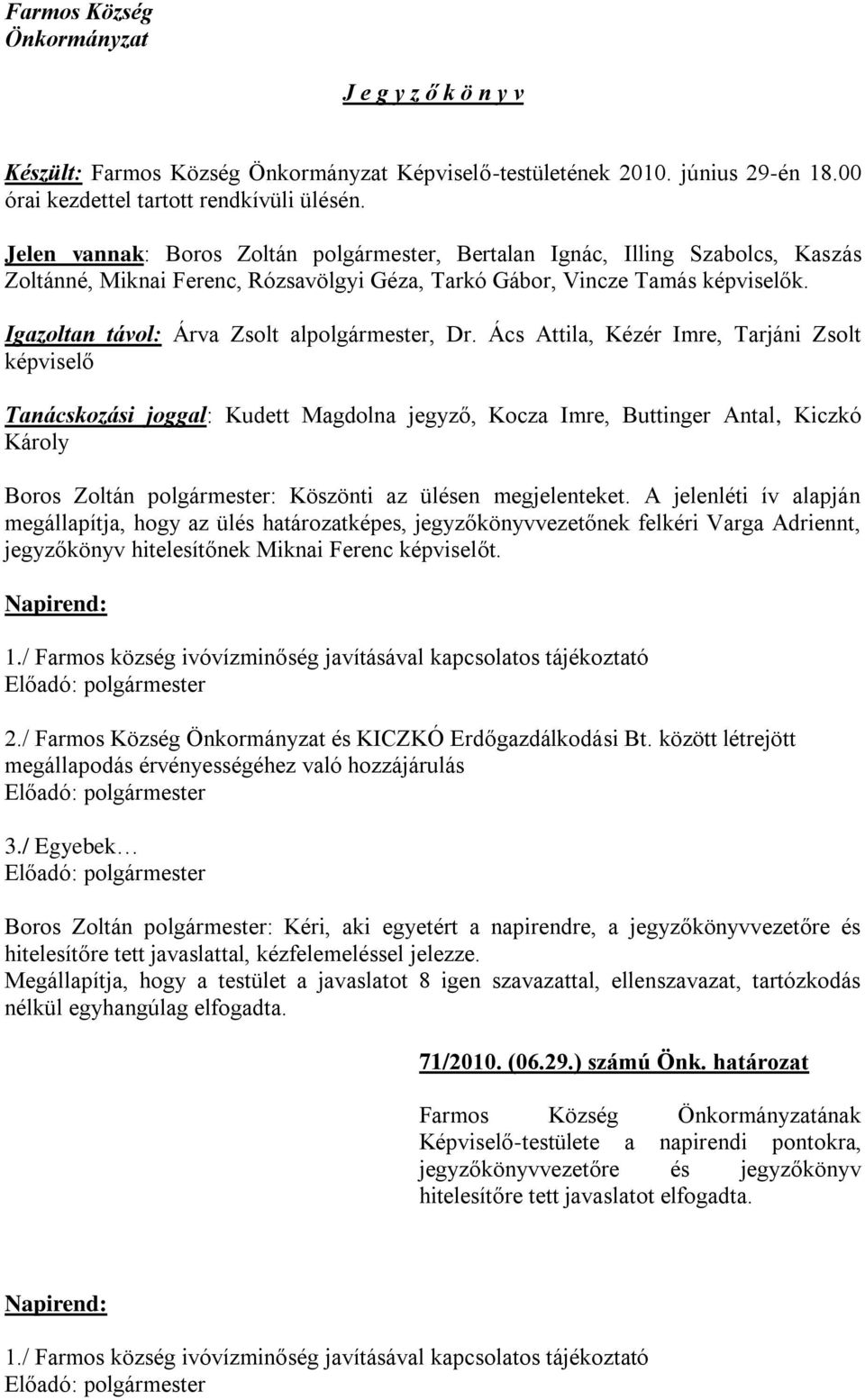 Farmos Község
Önkormányzat

J e g y z ő k ö n y v

Készült: Farmos Község Önkormányzat Képviselő-testületének 2010. június 29-én 18.00 órai kezdettel tartott rendkívüli ülésén.

Jelen vannak: Boros Zoltán polgármester, Bertalan Ignác, Illing Szabolcs, Kaszás Zoltánné, Miknai Ferenc, Rózsavölgyi Géza, Tarkó Gábor, Vincze Tamás képviselők.

Igazoltan távol: Árva Zsolt alpolgármester, Dr. Ács Attila, Kézér Imre, Tarjáni Zsolt képviselő

Tanácskozási joggal: Kudett Magdolna jegyző, Kocza Imre, Buttinger Antal, Kiczkó Károly

Boros Zoltán polgármester: Köszönti az ülésen megjelenteket. A jelenléti ív alapján megállapítja, hogy az ülés határozatképes, jegyzőkönyvvezetőnek felkéri Varga Adriennt, jegyzőkönyv hitelesítőnek Miknai Ferenc képviselőt.

Napirend:

1./ Farmos község ivóvízminőség javításával kapcsolatos tájékoztató
Előadó: polgármester

2./ Farmos Község Önkormányzat és KICZKÓ Erdőgazdálkodási Bt. között létrejött megállapodás érvényességéhez való hozzájárulás
Előadó: polgármester

3./ Egyebek…
Előadó: polgármester

Boros Zoltán polgármester: Kéri, aki egyetért a napirendre, a jegyzőkönyvvezetőre és hitelesítőre tett javaslattal, kézfelemeléssel jelezze.
Megállapítja, hogy a testület a javaslatot 8 igen szavazattal, ellenszavazat, tartózkodás nélkül egyhangúlag elfogadta.

71/2010. (06.29.) számú Önk. határozat

Farmos Község Önkormányzatának Képviselő-testülete a napirendi pontokra, jegyzőkönyvvezetőre és jegyzőkönyv hitelesítőre tett javaslatot elfogadta.

Napirend:

1./ Farmos község ivóvízminőség javításával kapcsolatos tájékoztató
Előadó: polgármester